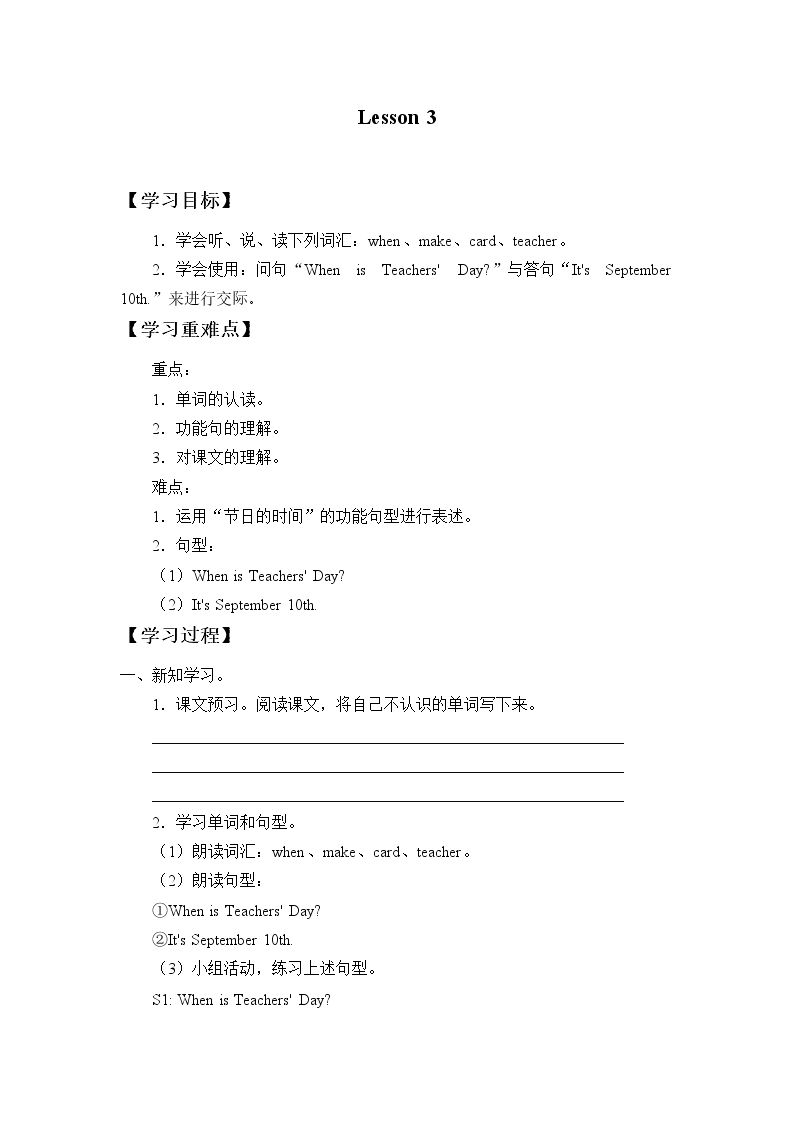 Lesson 3

【学习目标】

1．学会听、说、读下列词汇：when、make、card、teacher。

2．学会使用：问句“When is Teachers' Day?”与答句“It's September 10th.”来进行交际。

【学习重难点】

重点：

1．单词的认读。

2．功能句的理解。

3．对课文的理解。

难点：

1．运用“节日的时间”的功能句型进行表述。

2．句型：

（1）When is Teachers' Day?

（2）It's September 10th.

【学习过程】

一、新知学习。

1．课文预习。阅读课文，将自己不认识的单词写下来。

____

____

____

2．学习单词和句型。

（1）朗读词汇：when、make、card、teacher。

（2）朗读句型：

①When is Teachers' Day?

②It's September 10th.

（3）小组活动，练习上述句型。

S1: When is Teachers' Day?